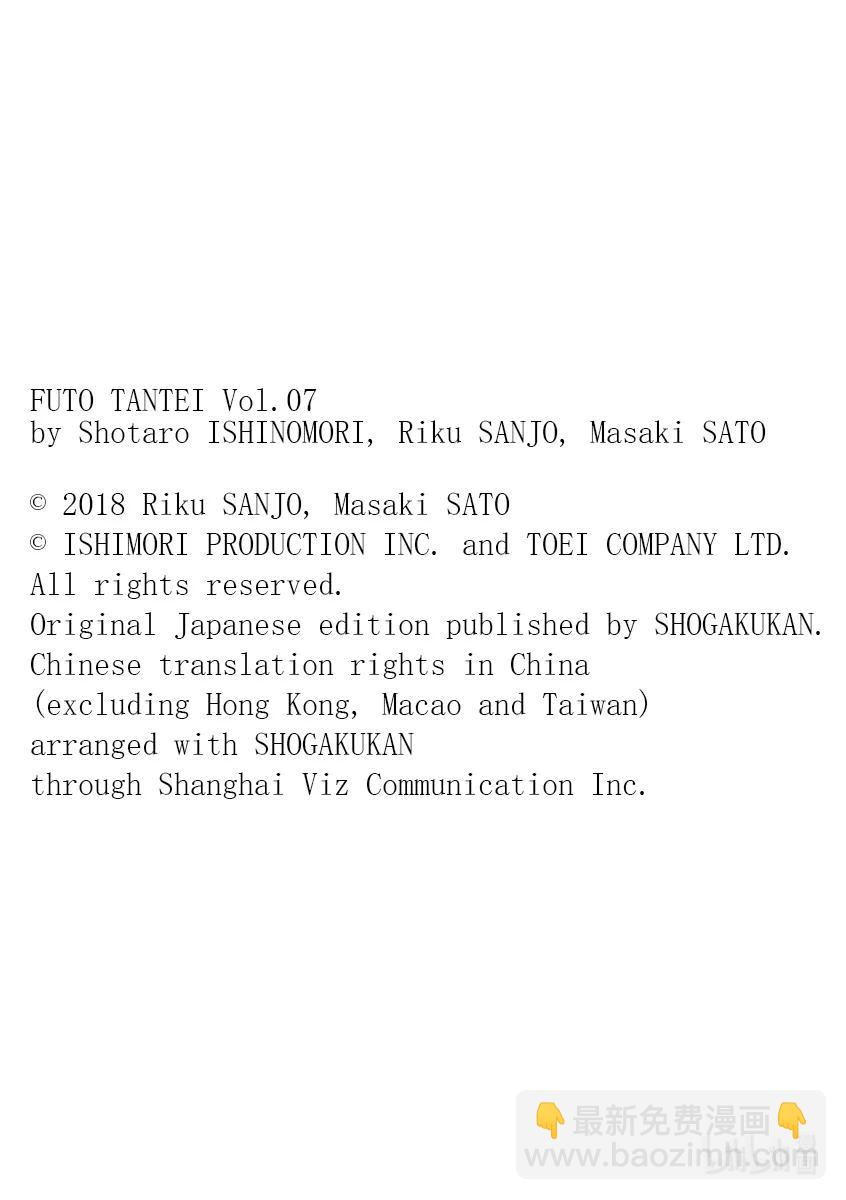 FUTO TANTEI Vol.07
by Shotaro ISHINOMORI, Riku SANJO, Masaki SATO

© 2018 Riku SANJO, Masaki SATO
© ISHIMORI PRODUCTION INC. and TOEI COMPANY LTD.
All rights reserved.
Original Japanese edition published by SHOGAKUKAN.
Chinese translation rights in China
(excluding Hong Kong, Macao and Taiwan)
arranged with SHOGAKUKAN
through Shanghai Viz Communication Inc.

👇最新免费漫画👇
www.baozimh.com